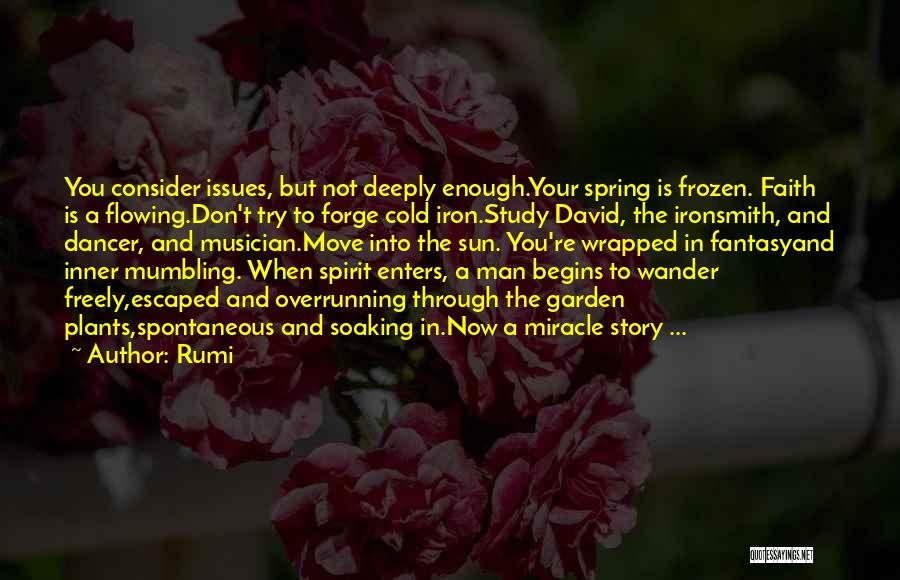 You consider issues, but not deeply enough.Your spring is frozen. Faith is a flowing.Don't try to forge cold iron.Study David, the ironsmith, and dancer, and musician.Move into the sun. You're wrapped in fantasyand inner mumbling. When spirit enters, a man begins to wander freely,escaped and overrunning through the garden plants,spontaneous and soaking in.Now a miracle story ...

~ Author: Rumi

QUOTESSAYINGS.NET